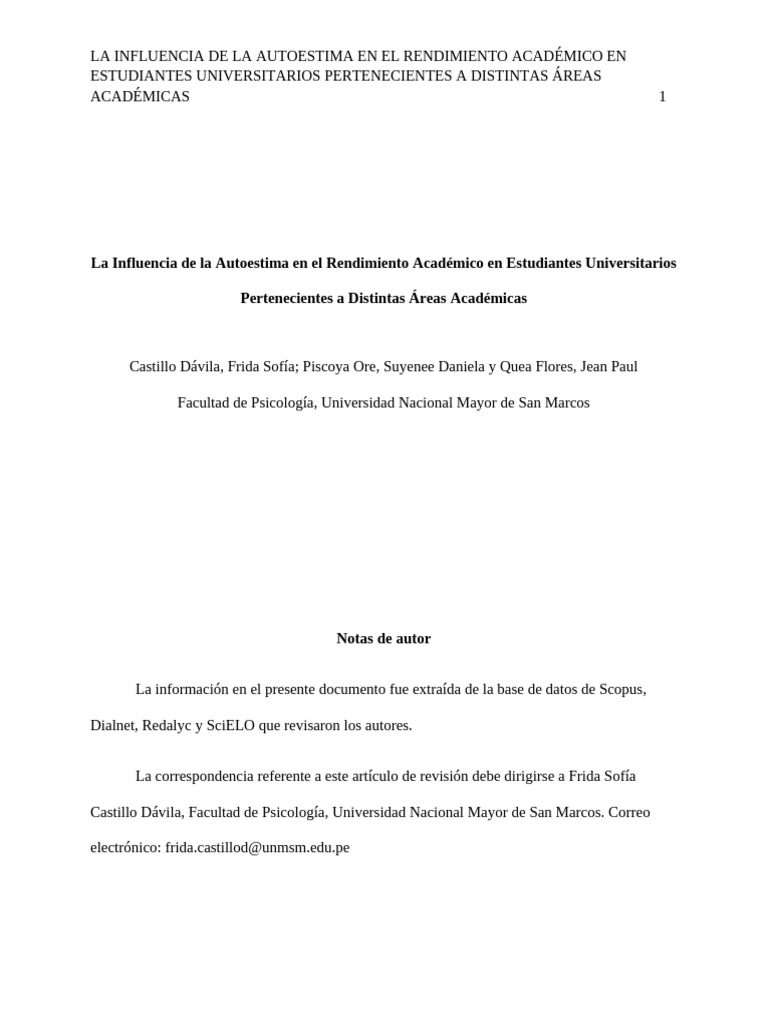 LA INFLUENCIA DE LA AUTOESTIMA EN EL RENDIMIENTO ACADÉMICO EN ESTUDIANTES UNIVERSITARIOS PERTENECIENTES A DISTINTAS ÁREAS ACADÉMICAS 1

La Influencia de la Autoestima en el Rendimiento Académico en Estudiantes Universitarios Pertenecientes a Distintas Áreas Académicas

Castillo Dávila, Frida Sofía; Piscoya Ore, Suyenee Daniela y Quea Flores, Jean Paul

Facultad de Psicología, Universidad Nacional Mayor de San Marcos

Notas de autor

La información en el presente documento fue extraída de la base de datos de Scopus, Dialnet, Redalyc y SciELO que revisaron los autores.

La correspondencia referente a este artículo de revisión debe dirigirse a Frida Sofía Castillo Dávila, Facultad de Psicología, Universidad Nacional Mayor de San Marcos. Correo electrónico: frida.castillod@unmsm.edu.pe